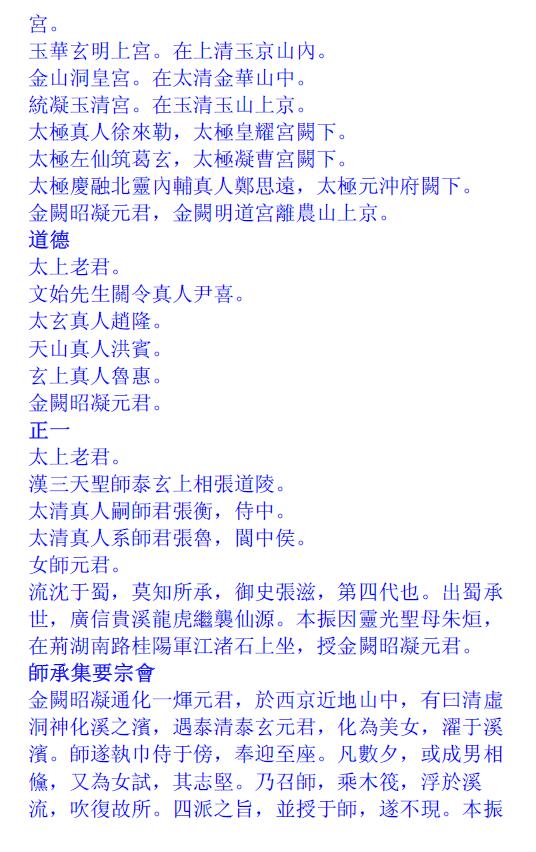 宮。
玉華玄明上宮。在上清玉京山內。
金山洞皇宮。在太清金華山中。
統凝玉清宮。在玉清玉山上京。
太極真人徐來勒，太極皇耀宮闕下。
太極左仙筑葛玄，太極凝曹宮闕下。
太極慶融北靈內輔真人鄭思遠，太極元沖府闕下。
金闕昭凝元君，金闕明道宮離農山上京。
道德
太上老君。
文始先生關令真人尹喜。
太玄真人趙隆。
天山真人洪賓。
玄上真人魯惠。
金闕昭凝元君。
正一
太上老君。
漢三天聖師泰玄上相張道陵。
太清真人嗣師君張衡，侍中。
太清真人系師君張魯，閬中侯。
女師元君。
流沈于蜀，莫知所承，御史張滋，第四代也。出蜀承世，廣信貴溪龍虎繼襲仙源。本振因靈光聖母朱烜，在荊湖南路桂陽軍江渚石上坐，授金闕昭凝元君。
師承集要宗會
金闕昭凝通化一煇元君，於西京近地山中，有曰清虛洞神化溪之濱，遇泰清泰玄元君，化為美女，濯于溪濱。師遂執巾侍于傍，奉迎至座。凡數夕，或成男相儵，又為女試，其志堅。乃召師，乘木筏，浮於溪流，吹復故所。四派之旨，並授于師，遂不現。本振